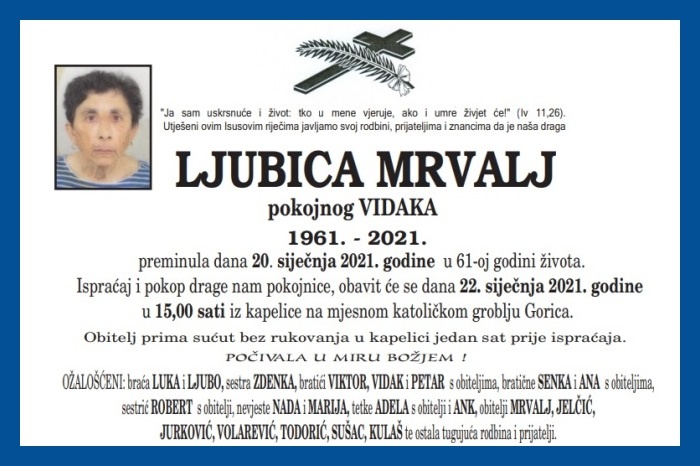 "Ja sam uskrsnuće i život: tko u mene vjeruje, ako i umre živjet će!" (Iv 11,26).
Utješeni ovim Isusovim riječima javljamo svoj rodbini, prijateljima i znancima da je naša draga

LJUBICA MRVALJ
pokojnog VIDAKA
1961. - 2021.

preminula dana 20. siječnja 2021. godine u 61-oj godini života.
Ispraćaj i pokop drage nam pokojnice, obavit će se dana 22. siječnja 2021. godine u 15,00 sati iz kapelice na mjesnom katoličkom groblju Gorica.

Obitelj prima sućut bez rukovanja u kapelici jedan sat prije ispraćaja.
POČIVALA U MIRU BOŽJEM !

OŽALOŠĆENI: braća LUKA i LJUBO, sestra ZDENKA, bratići VIKTOR, VIDAK i PETAR s obiteljima, bratične SENKA i ANA s obiteljima, sestrić ROBERT s obitelji, nevjeste NADA i MARIJA, tetke ADELA s obitelji i ANK, obitelji MRVALJ, JELČIĆ, JURKOVIĆ, VOLAREVIĆ, TODORIĆ, SUŠAC, KULAŠ te ostala tugujuća rodbina i prijatelji.